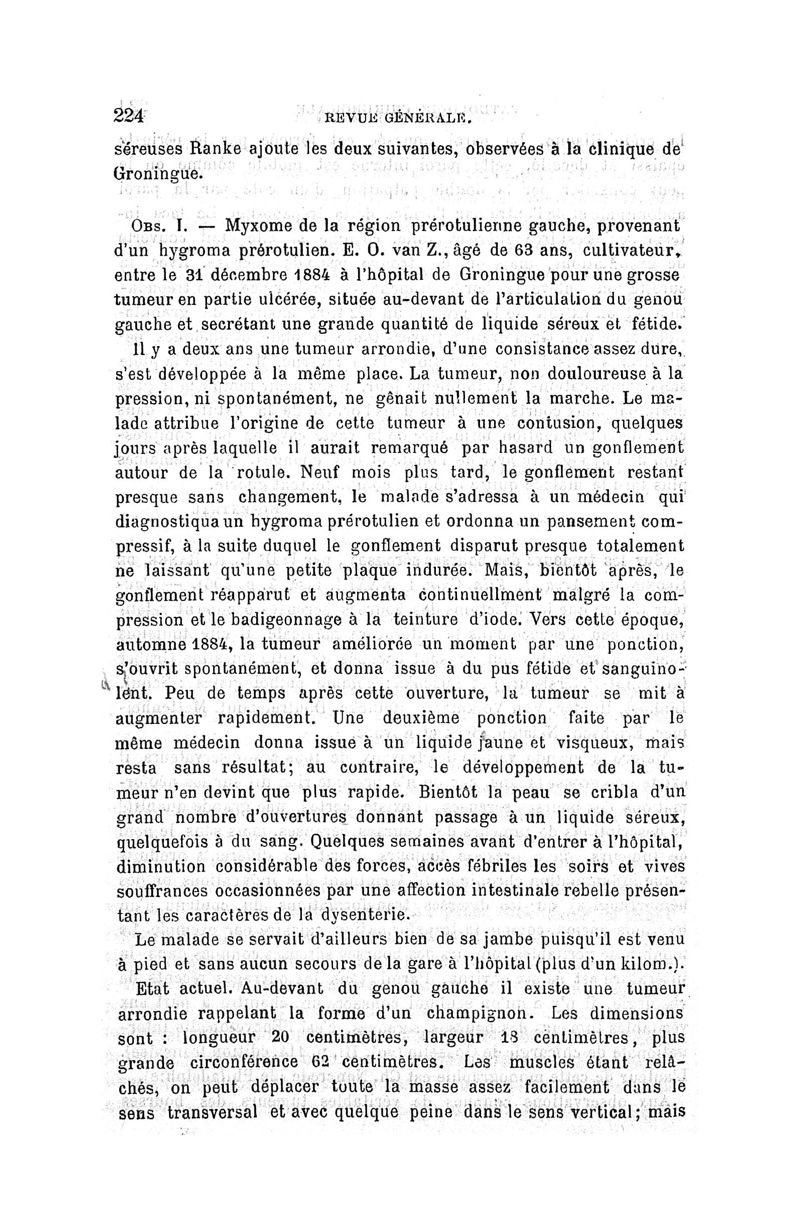 224 REVUE GÉNÉRALE.

séreuses Ranke ajoute les deux suivantes, observées à la clinique de Groningue.

Obs. I. — Myxome de la région prérotulienne gauche, provenant d'un hygroma prérotulien. E. O. van Z., âgé de 63 ans, cultivateur, entre le 31 décembre 1884 à l'hôpital de Groningue pour une grosse tumeur en partie ulcérée, située au-devant de l'articulation du genou gauche et secrétant une grande quantité de liquide séreux et fétide.

Il y a deux ans une tumeur arrondie, d'une consistance assez dure, s'est développée à la même place. La tumeur, non douloureuse à la pression, ni spontanément, ne gênait nullement la marche. Le malade attribue l'origine de cette tumeur à une contusion, quelques jours après laquelle il aurait remarqué par hasard un gonflement autour de la rotule. Neuf mois plus tard, le gonflement restant presque sans changement, le malade s'adressa à un médecin qui diagnostiqua un hygroma prérotulien et ordonna un pansement compressif, à la suite duquel le gonflement disparut presque totalement ne laissant qu'une petite plaque indurée. Mais, bientôt après, le gonflement réapparut et augmenta continuellment malgré la compression et le badigeonnage à la teinture d'iode. Vers cette époque, automne 1884, la tumeur améliorée un moment par une ponction, s'ouvrit spontanément, et donna issue à du pus fétide et sanguinolent. Peu de temps après cette ouverture, la tumeur se mit à augmenter rapidement. Une deuxième ponction faite par le même médecin donna issue à un liquide jaune et visqueux, mais resta sans résultat; au contraire, le développement de la tumeur n'en devint que plus rapide. Bientôt la peau se cribla d'un grand nombre d'ouvertures donnant passage à un liquide séreux, quelquefois à du sang. Quelques semaines avant d'entrer à l'hôpital, diminution considérable des forces, accès fébriles les soirs et vives souffrances occasionnées par une affection intestinale rebelle présentant les caractères de la dysenterie.

Le malade se servait d'ailleurs bien de sa jambe puisqu'il est venu à pied et sans aucun secours de la gare à l'hôpital (plus d'un kilom.).

Etat actuel. Au-devant du genou gauche il existe une tumeur arrondie rappelant la forme d'un champignon. Les dimensions sont : longueur 20 centimètres, largeur 18 centimètres, plus grande circonférence 62 centimètres. Les muscles étant relâchés, on peut déplacer toute la masse assez facilement dans le sens transversal et avec quelque peine dans le sens vertical; mais